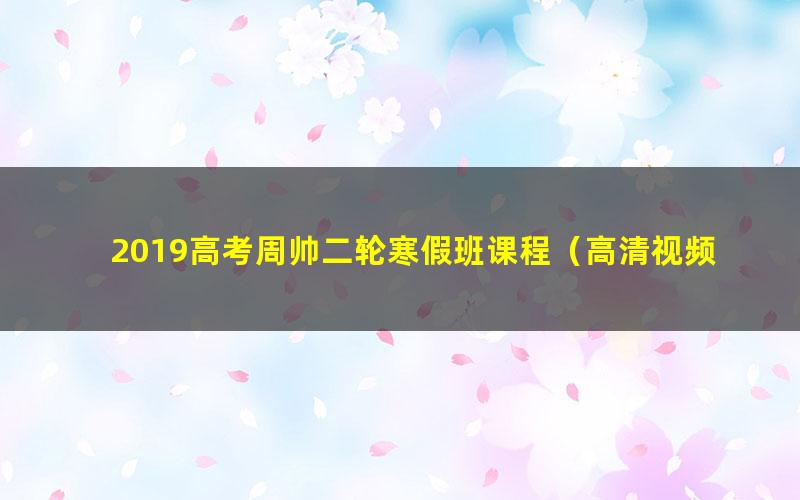 2019高考周帅二轮寒假班课程（高清视频